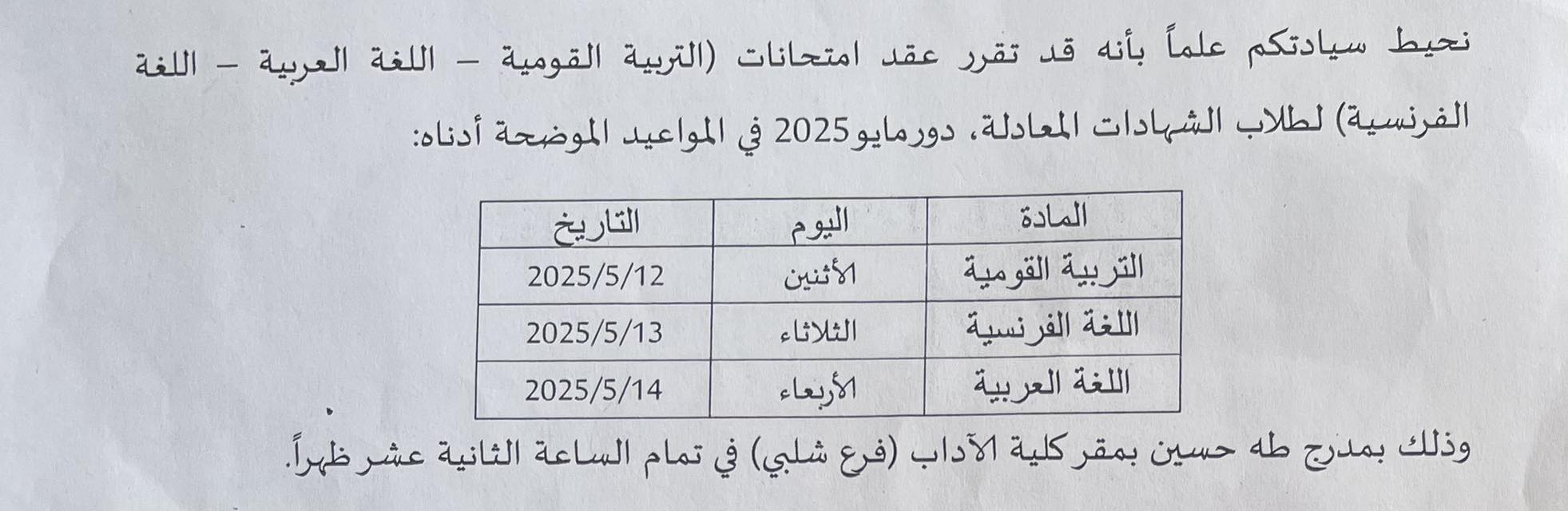 نحيط سيادتكم علماً بأنه قد تقرر عقد امتحانات (التربية القومية – اللغة العربية – اللغة الفرنسية) لطلاب الشهادات المعادلة، دورمايو2025 في المواعيد الموضحة أدناه:

| المادة | اليوم | التاريخ |
|---|---|---|
| التربية القومية | الأثنين | 2025/5/12 |
| اللغة الفرنسية | الثلاثاء | 2025/5/13 |
| اللغة العربية | الأربعاء | 2025/5/14 |

وذلك بمدرج طه حسين بمقر كلية الآداب (فرع شلبي) في تمام الساعة الثانية عشر ظهراً.